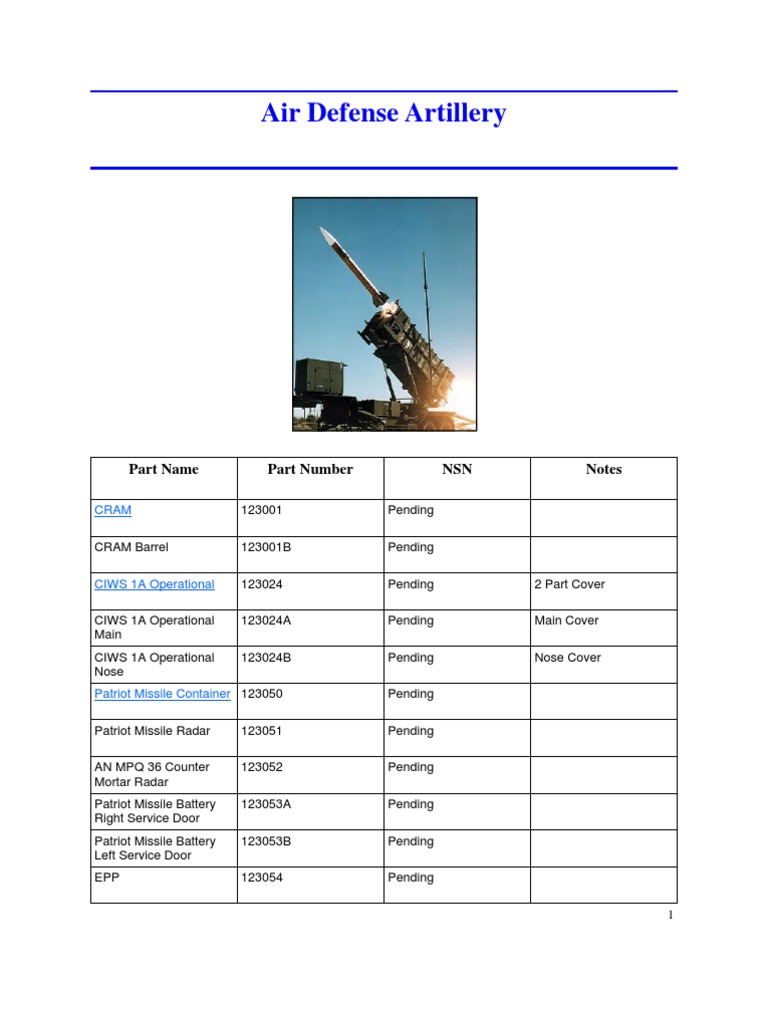 Air Defense Artillery

| Part Name | Part Number | NSN | Notes |
|---|---|---|---|
| CRAM | 123001 | Pending | |
| CRAM Barrel | 123001B | Pending | |
| CIWS 1A Operational | 123024 | Pending | 2 Part Cover |
| CIWS 1A Operational Main | 123024A | Pending | Main Cover |
| CIWS 1A Operational Nose | 123024B | Pending | Nose Cover |
| Patriot Missile Container | 123050 | Pending | |
| Patriot Missile Radar | 123051 | Pending | |
| AN MPQ 36 Counter Mortar Radar | 123052 | Pending | |
| Patriot Missile Battery Right Service Door | 123053A | Pending | |
| Patriot Missile Battery Left Service Door | 123053B | Pending | |
| EPP | 123054 | Pending | |

1